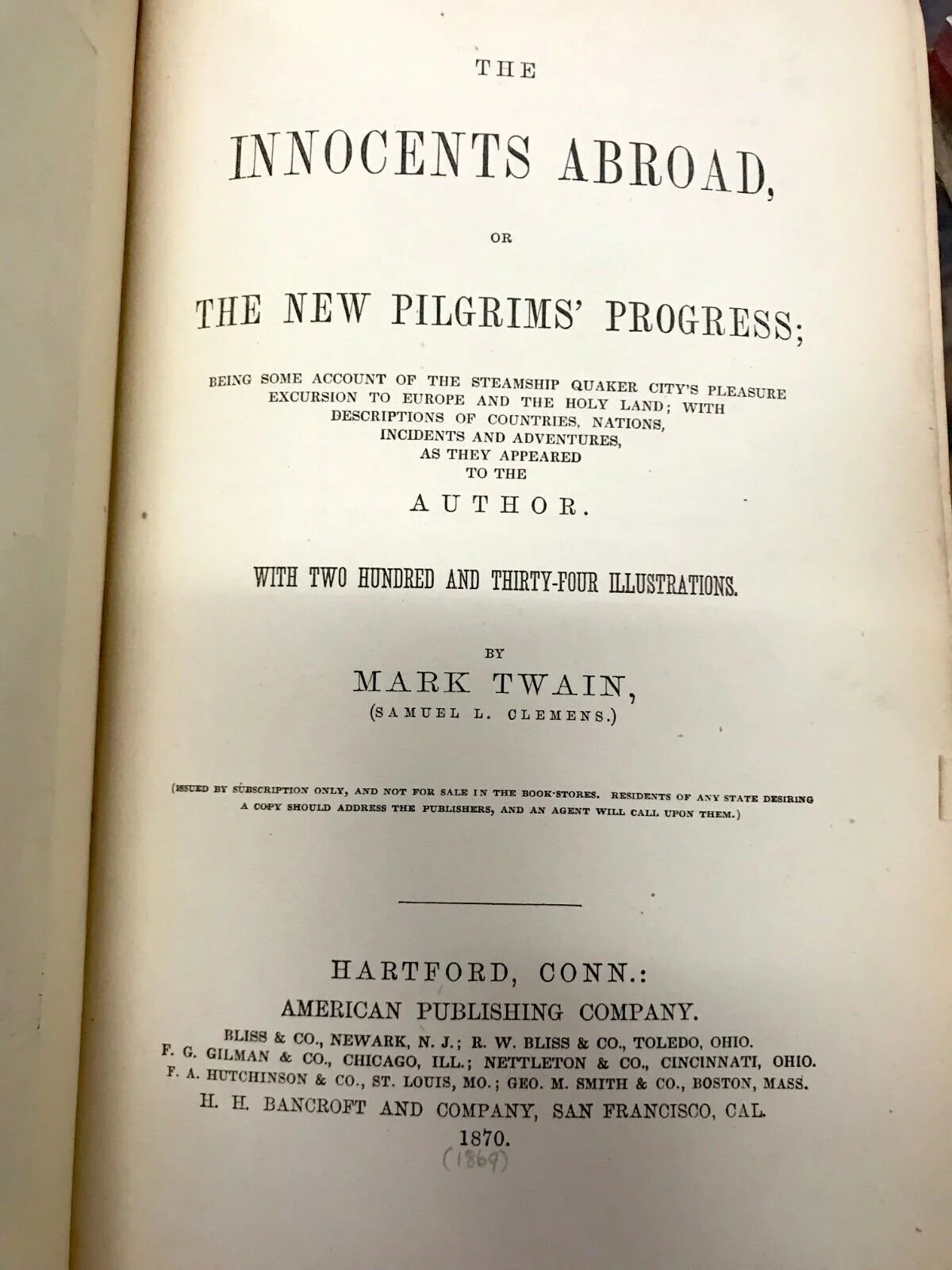 THE

INNOCENTS ABROAD,

OR

THE NEW PILGRIMS' PROGRESS;

BEING SOME ACCOUNT OF THE STEAMSHIP QUAKER CITY'S PLEASURE EXCURSION TO EUROPE AND THE HOLY LAND; WITH DESCRIPTIONS OF COUNTRIES, NATIONS, INCIDENTS AND ADVENTURES, AS THEY APPEARED TO THE

AUTHOR.

WITH TWO HUNDRED AND THIRTY-FOUR ILLUSTRATIONS.

BY

MARK TWAIN,
(SAMUEL L. CLEMENS.)

(ISSUED BY SUBSCRIPTION ONLY, AND NOT FOR SALE IN THE BOOK-STORES. RESIDENTS OF ANY STATE DESIRING A COPY SHOULD ADDRESS THE PUBLISHERS, AND AN AGENT WILL CALL UPON THEM.)

HARTFORD, CONN.:
AMERICAN PUBLISHING COMPANY.
BLISS & CO., NEWARK, N. J.; R. W. BLISS & CO., TOLEDO, OHIO.
F. G. GILMAN & CO., CHICAGO, ILL.; NETTLETON & CO., CINCINNATI, OHIO.
F. A. HUTCHINSON & CO., ST. LOUIS, MO.; GEO. M. SMITH & CO., BOSTON, MASS.
H. H. BANCROFT AND COMPANY, SAN FRANCISCO, CAL.
1870.
(1869)